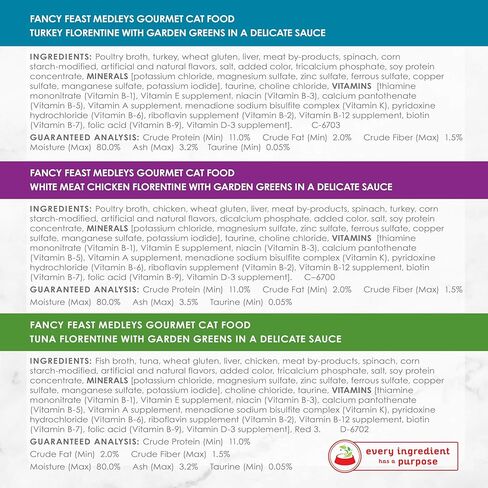 FANCY FEAST MEDLEYS GOURMET CAT FOOD
TURKEY FLORENTINE WITH GARDEN GREENS IN A DELICATE SAUCE

INGREDIENTS: Poultry broth, turkey, wheat gluten, liver, meat by-products, spinach, corn starch-modified, artificial and natural flavors, salt, added color, tricalcium phosphate, soy protein concentrate, MINERALS [potassium chloride, magnesium sulfate, zinc sulfate, ferrous sulfate, copper sulfate, manganese sulfate, potassium iodide], taurine, choline chloride, VITAMINS [thiamine mononitrate (Vitamin B-1), Vitamin E supplement, niacin (Vitamin B-3), calcium pantothenate (Vitamin B-5), Vitamin A supplement, menadione sodium bisulfite complex (Vitamin K), pyridoxine hydrochloride (Vitamin B-6), riboflavin supplement (Vitamin B-2), Vitamin B-12 supplement, biotin (Vitamin B-7), folic acid (Vitamin B-9), Vitamin D-3 supplement]. C-6703

GUARANTEED ANALYSIS: Crude Protein (Min) 11.0% Crude Fat (Min) 2.0% Crude Fiber (Max) 1.5% Moisture (Max) 80.0% Ash (Max) 3.2% Taurine (Min) 0.05%

FANCY FEAST MEDLEYS GOURMET CAT FOOD
WHITE MEAT CHICKEN FLORENTINE WITH GARDEN GREENS IN A DELICATE SAUCE

INGREDIENTS: Poultry broth, chicken, wheat gluten, liver, meat by-products, spinach, turkey, corn starch-modified, artificial and natural flavors, dicalcium phosphate, added color, salt, soy protein concentrate, MINERALS [potassium chloride, magnesium sulfate, zinc sulfate, ferrous sulfate, copper sulfate, manganese sulfate, potassium iodide], taurine, choline chloride, VITAMINS [thiamine mononitrate (Vitamin B-1), Vitamin E supplement, niacin (Vitamin B-3), calcium pantothenate (Vitamin B-5), Vitamin A supplement, menadione sodium bisulfite complex (Vitamin K), pyridoxine hydrochloride (Vitamin B-6), riboflavin supplement (Vitamin B-2), Vitamin B-12 supplement, biotin (Vitamin B-7), folic acid (Vitamin B-9), Vitamin D-3 supplement]. C-6700

GUARANTEED ANALYSIS: Crude Protein (Min) 11.0% Crude Fat (Min) 2.0% Crude Fiber (Max) 1.5% Moisture (Max) 80.0% Ash (Max) 3.5% Taurine (Min) 0.05%

FANCY FEAST MEDLEYS GOURMET CAT FOOD
TUNA FLORENTINE WITH GARDEN GREENS IN A DELICATE SAUCE

INGREDIENTS: Fish broth, tuna, wheat gluten, liver, chicken, meat by-products, spinach, corn starch-modified, artificial and natural flavors, added color, tricalcium phosphate, salt, soy protein concentrate, MINERALS [potassium chloride, magnesium sulfate, zinc sulfate, ferrous sulfate, copper sulfate, manganese sulfate, potassium iodide], choline chloride, taurine, VITAMINS [thiamine mononitrate (Vitamin B-1), Vitamin E supplement, niacin (Vitamin B-3), calcium pantothenate (Vitamin B-5), Vitamin A supplement, menadione sodium bisulfite complex (Vitamin K), pyridoxine hydrochloride (Vitamin B-6), riboflavin supplement (Vitamin B-2), Vitamin B-12 supplement, biotin (Vitamin B-7), folic acid (Vitamin B-9), Vitamin D-3 supplement], Red 3. D-6702

GUARANTEED ANALYSIS: Crude Protein (Min) 11.0%
Crude Fat (Min) 2.0% Crude Fiber (Max) 1.5%
Moisture (Max) 80.0% Ash (Max) 3.2% Taurine (Min) 0.05%

every ingredient has a purpose